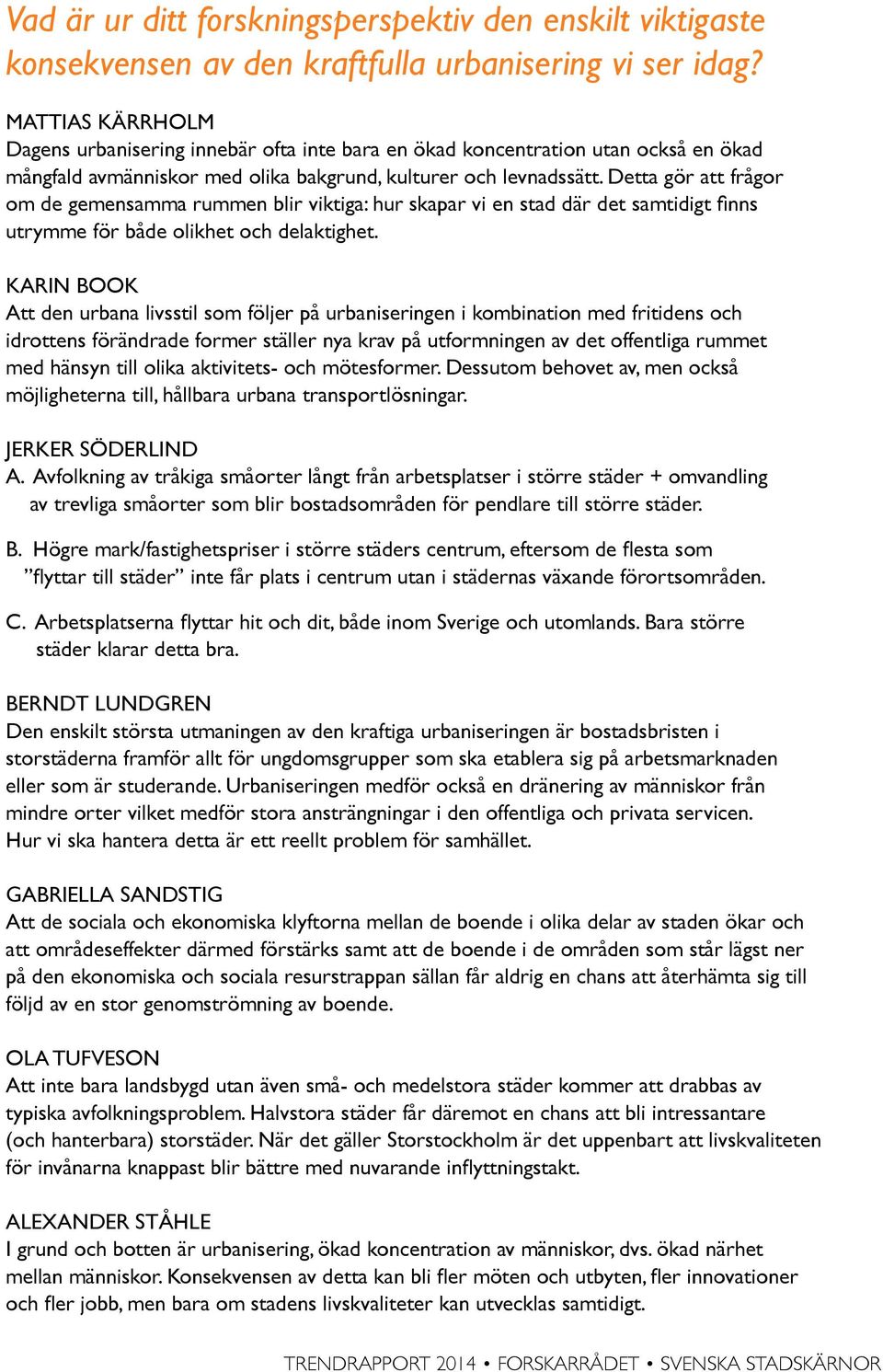 Vad är ur ditt forskningsperspektiv den enskilt viktigaste konsekvensen av den kraftfulla urbanisering vi ser idag?

MATTIAS KÄRRHOLM
Dagens urbanisering innebär ofta inte bara en ökad koncentration utan också en ökad mångfald avmänniskor med olika bakgrund, kulturer och levnadssätt. Detta gör att frågor om de gemensamma rummen blir viktiga: hur skapar vi en stad där det samtidigt finns utrymme för både olikhet och delaktighet.

KARIN BOOK
Att den urbana livsstil som följer på urbaniseringen i kombination med fritidens och idrottens förändrade former ställer nya krav på utformningen av det offentliga rummet med hänsyn till olika aktivitets- och mötesformer. Dessutom behovet av, men också möjligheterna till, hållbara urbana transportlösningar.

JERKER SÖDERLIND
A. Avfolkning av tråkiga småorter långt från arbetsplatser i större städer + omvandling av trevliga småorter som blir bostadsområden för pendlare till större städer.

B. Högre mark/fastighetspriser i större städers centrum, eftersom de flesta som ”flyttar till städer” inte får plats i centrum utan i städernas växande förortsområden.

C. Arbetsplatserna flyttar hit och dit, både inom Sverige och utomlands. Bara större städer klarar detta bra.

BERNDT LUNDGREN
Den enskilt största utmaningen av den kraftiga urbaniseringen är bostadsbristen i storstäderna framför allt för ungdomsgrupper som ska etablera sig på arbetsmarknaden eller som är studerande. Urbaniseringen medför också en dränering av människor från mindre orter vilket medför stora ansträngningar i den offentliga och privata servicen. Hur vi ska hantera detta är ett reellt problem för samhället.

GABRIELLA SANDSTIG
Att de sociala och ekonomiska klyftorna mellan de boende i olika delar av staden ökar och att områdeseffekter därmed förstärks samt att de boende i de områden som står lägst ner på den ekonomiska och sociala resurstrappan sällan får aldrig en chans att återhämta sig till följd av en stor genomströmning av boende.

OLA TUFVESON
Att inte bara landsbygd utan även små- och medelstora städer kommer att drabbas av typiska avfolkningsproblem. Halvstora städer får däremot en chans att bli intressantare (och hanterbara) storstäder. När det gäller Storstockholm är det uppenbart att livskvaliteten för invånarna knappast blir bättre med nuvarande inflyttningstakt.

ALEXANDER STÅHLE
I grund och botten är urbanisering, ökad koncentration av människor, dvs. ökad närhet mellan människor. Konsekvensen av detta kan bli fler möten och utbyten, fler innovationer och fler jobb, men bara om stadens livskvaliteter kan utvecklas samtidigt.

TRENDRAPPORT 2014 • FORSKARRÅDET • SVENSKA STADSKÄRNOR